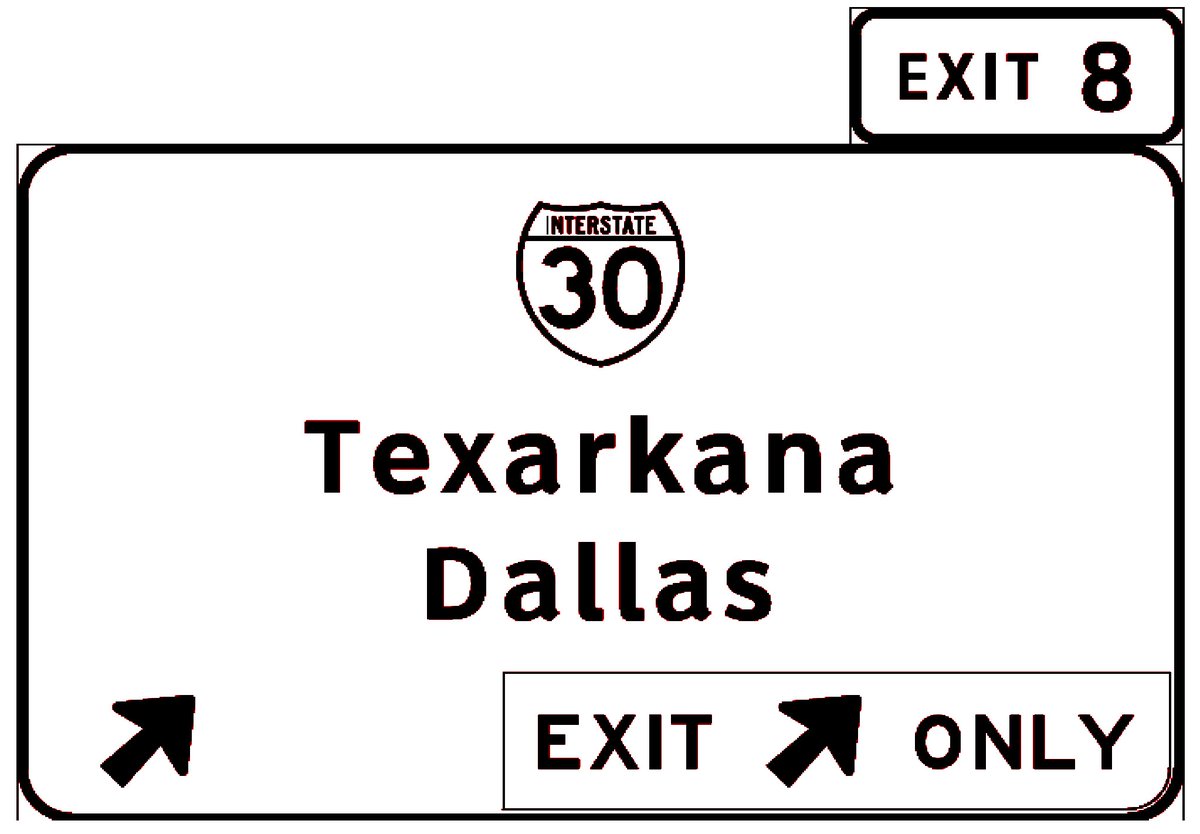 EXIT 8

INTERSTATE
30

Texarkana
Dallas

EXIT ONLY